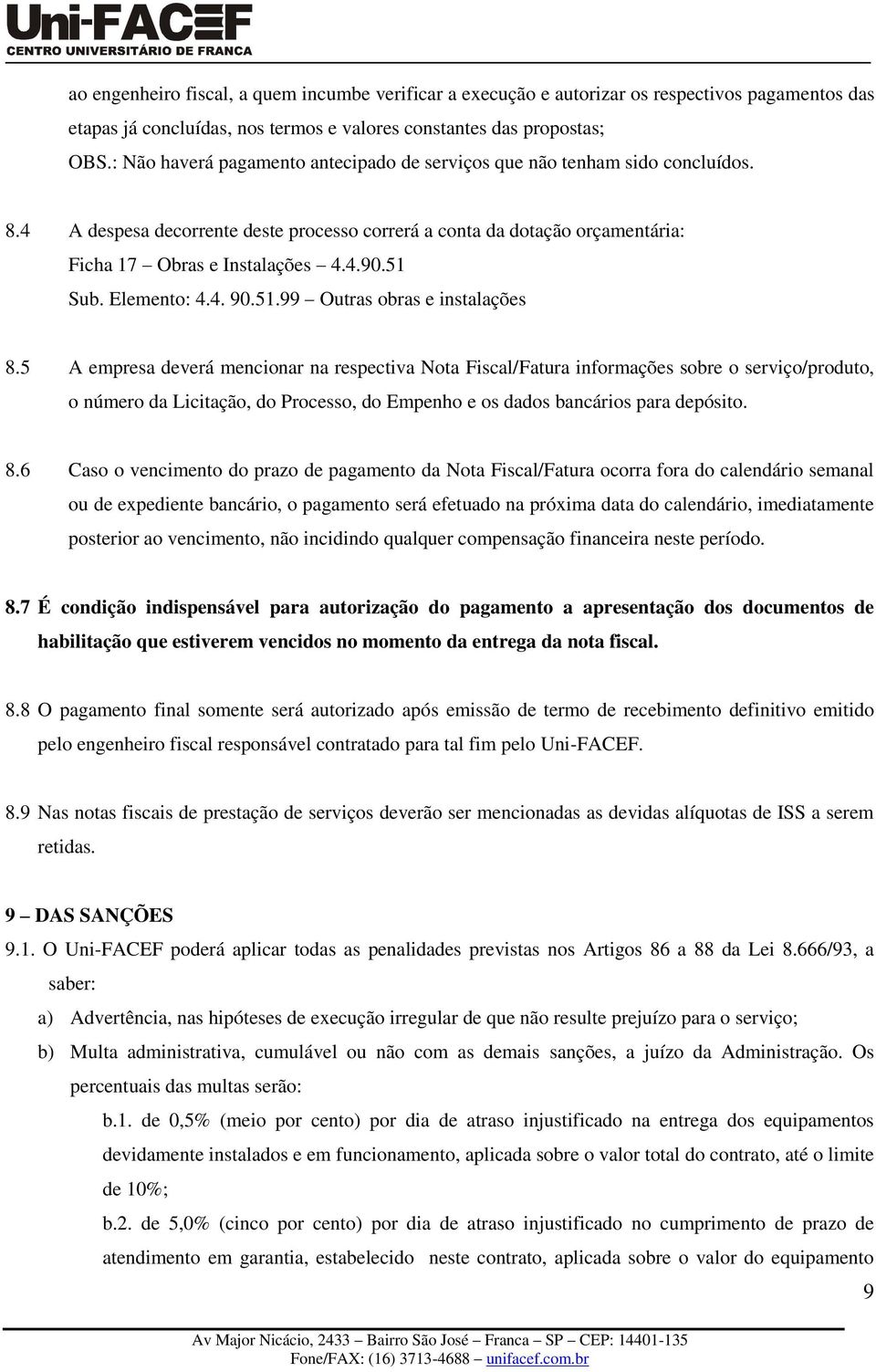 Uni-FACEF
CENTRO UNIVERSITÁRIO DE FRANCA

ao engenheiro fiscal, a quem incumbe verificar a execução e autorizar os respectivos pagamentos das etapas já concluídas, nos termos e valores constantes das propostas;
OBS.: Não haverá pagamento antecipado de serviços que não tenham sido concluídos.

8.4 A despesa decorrente deste processo correrá a conta da dotação orçamentária:
Ficha 17 – Obras e Instalações – 4.4.90.51
Sub. Elemento: 4.4. 90.51.99 – Outras obras e instalações

8.5 A empresa deverá mencionar na respectiva Nota Fiscal/Fatura informações sobre o serviço/produto, o número da Licitação, do Processo, do Empenho e os dados bancários para depósito.

8.6 Caso o vencimento do prazo de pagamento da Nota Fiscal/Fatura ocorra fora do calendário semanal ou de expediente bancário, o pagamento será efetuado na próxima data do calendário, imediatamente posterior ao vencimento, não incidindo qualquer compensação financeira neste período.

8.7 É condição indispensável para autorização do pagamento a apresentação dos documentos de habilitação que estiverem vencidos no momento da entrega da nota fiscal.

8.8 O pagamento final somente será autorizado após emissão de termo de recebimento definitivo emitido pelo engenheiro fiscal responsável contratado para tal fim pelo Uni-FACEF.

8.9 Nas notas fiscais de prestação de serviços deverão ser mencionadas as devidas alíquotas de ISS a serem retidas.

9 – DAS SANÇÕES
9.1. O Uni-FACEF poderá aplicar todas as penalidades previstas nos Artigos 86 a 88 da Lei 8.666/93, a saber:
a) Advertência, nas hipóteses de execução irregular de que não resulte prejuízo para o serviço;
b) Multa administrativa, cumulável ou não com as demais sanções, a juízo da Administração. Os percentuais das multas serão:
b.1. de 0,5% (meio por cento) por dia de atraso injustificado na entrega dos equipamentos devidamente instalados e em funcionamento, aplicada sobre o valor total do contrato, até o limite de 10%;
b.2. de 5,0% (cinco por cento) por dia de atraso injustificado no cumprimento de prazo de atendimento em garantia, estabelecido neste contrato, aplicada sobre o valor do equipamento

9

Av Major Nicácio, 2433 – Bairro São José – Franca – SP – CEP: 14401-135
Fone/FAX: (16) 3713-4688 – unifacef.com.br